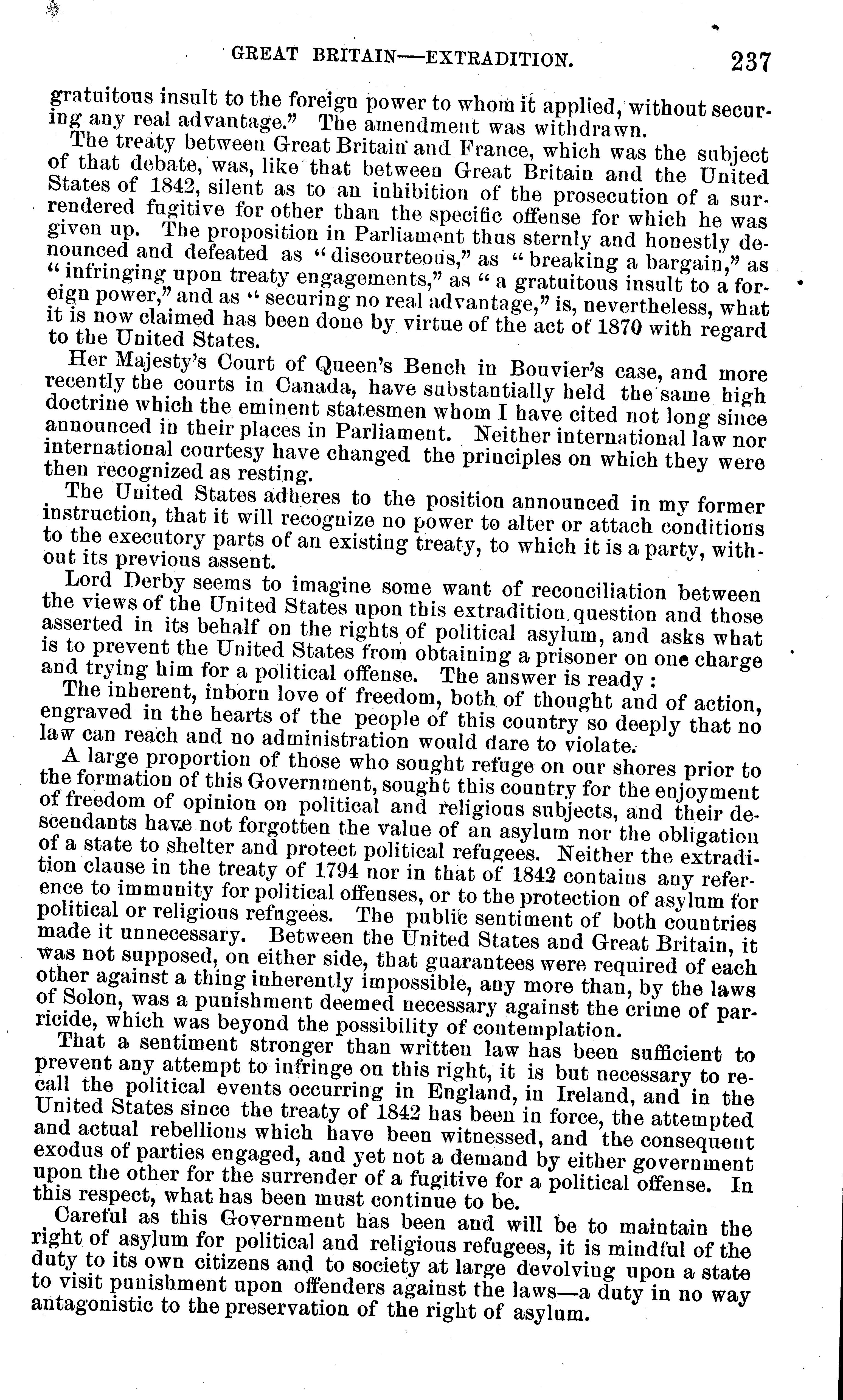 GREAT BRITAIN—EXTRADITION. 237

gratuitous insult to the foreign power to whom it applied, without securing any real advantage." The amendment was withdrawn.

The treaty between Great Britain and France, which was the subject of that debate, was, like that between Great Britain and the United States of 1842, silent as to an inhibition of the prosecution of a surrendered fugitive for other than the specific offense for which he was given up. The proposition in Parliament thus sternly and honestly denounced and defeated as "discourteous," as "breaking a bargain," as "infringing upon treaty engagements," as "a gratuitous insult to a foreign power," and as "securing no real advantage," is, nevertheless, what it is now claimed has been done by virtue of the act of 1870 with regard to the United States.

Her Majesty's Court of Queen's Bench in Bouvier's case, and more recently the courts in Canada, have substantially held the same high doctrine which the eminent statesmen whom I have cited not long since announced in their places in Parliament. Neither international law nor international courtesy have changed the principles on which they were then recognized as resting.

The United States adheres to the position announced in my former instruction, that it will recognize no power to alter or attach conditions to the executory parts of an existing treaty, to which it is a party, without its previous assent.

Lord Derby seems to imagine some want of reconciliation between the views of the United States upon this extradition question and those asserted in its behalf on the rights of political asylum, and asks what is to prevent the United States from obtaining a prisoner on one charge and trying him for a political offense. The answer is ready:

The inherent, inborn love of freedom, both of thought and of action, engraved in the hearts of the people of this country so deeply that no law can reach and no administration would dare to violate.

A large proportion of those who sought refuge on our shores prior to the formation of this Government, sought this country for the enjoyment of freedom of opinion on political and religious subjects, and their descendants have not forgotten the value of an asylum nor the obligation of a state to shelter and protect political refugees. Neither the extradition clause in the treaty of 1794 nor in that of 1842 contains any reference to immunity for political offenses, or to the protection of asylum for political or religious refugees. The public sentiment of both countries made it unnecessary. Between the United States and Great Britain, it was not supposed, on either side, that guarantees were required of each other against a thing inherently impossible, any more than, by the laws of Solon, was a punishment deemed necessary against the crime of parricide, which was beyond the possibility of contemplation.

That a sentiment stronger than written law has been sufficient to prevent any attempt to infringe on this right, it is but necessary to recall the political events occurring in England, in Ireland, and in the United States since the treaty of 1842 has been in force, the attempted and actual rebellions which have been witnessed, and the consequent exodus of parties engaged, and yet not a demand by either government upon the other for the surrender of a fugitive for a political offense. In this respect, what has been must continue to be.

Careful as this Government has been and will be to maintain the right of asylum for political and religious refugees, it is mindful of the duty to its own citizens and to society at large devolving upon a state to visit punishment upon offenders against the laws—a duty in no way antagonistic to the preservation of the right of asylum.